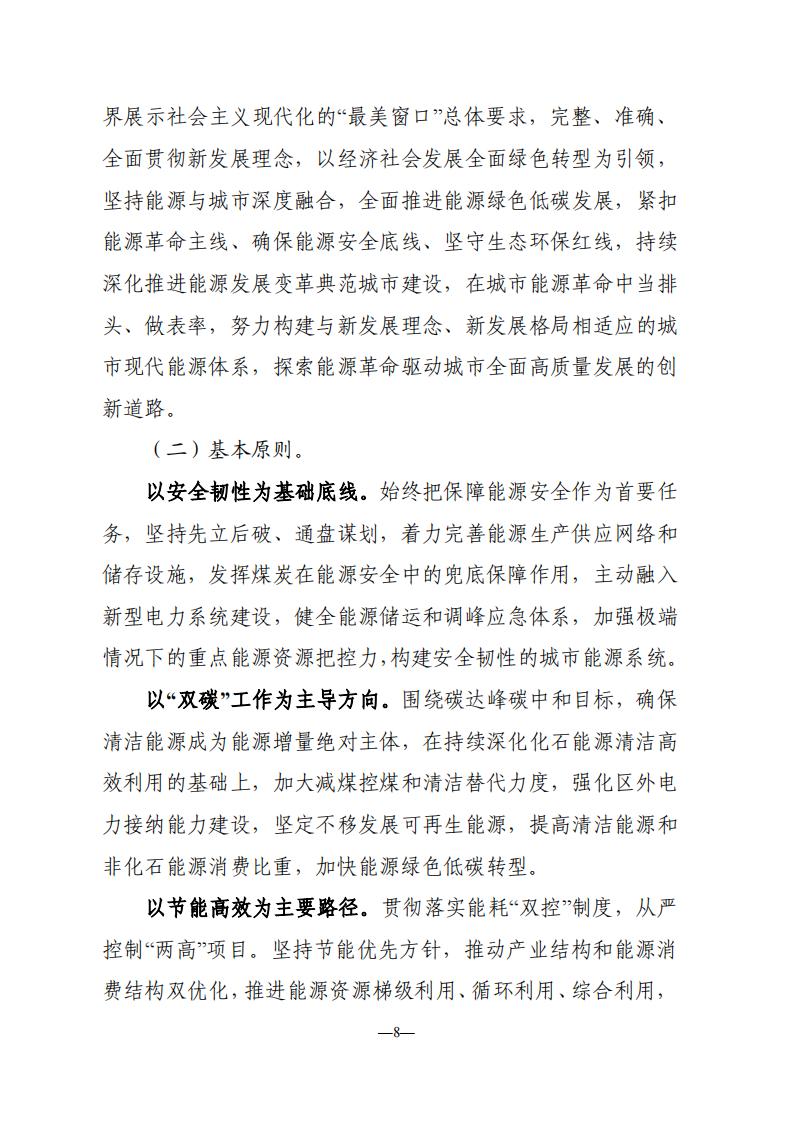 界展示社会主义现代化的“最美窗口”总体要求，完整、准确、全面贯彻新发展理念，以经济社会发展全面绿色转型为引领，坚持能源与城市深度融合，全面推进能源绿色低碳发展，紧扣能源革命主线、确保能源安全底线、坚守生态环保红线，持续深化推进能源发展变革典范城市建设，在城市能源革命中当排头、做表率，努力构建与新发展理念、新发展格局相适应的城市现代能源体系，探索能源革命驱动城市全面高质量发展的创新道路。

（二）基本原则。

以安全韧性为基础底线。始终把保障能源安全作为首要任务，坚持先立后破、通盘谋划，着力完善能源生产供应网络和储存设施，发挥煤炭在能源安全中的兜底保障作用，主动融入新型电力系统建设，健全能源储运和调峰应急体系，加强极端情况下的重点能源资源把控力，构建安全韧性的城市能源系统。

以“双碳”工作为主导方向。围绕碳达峰碳中和目标，确保清洁能源成为能源增量绝对主体，在持续深化化石能源清洁高效利用的基础上，加大减煤控煤和清洁替代力度，强化区外电力接纳能力建设，坚定不移发展可再生能源，提高清洁能源和非化石能源消费比重，加快能源绿色低碳转型。

以节能高效为主要路径。贯彻落实能耗“双控”制度，从严控制“两高”项目。坚持节能优先方针，推动产业结构和能源消费结构双优化，推进能源资源梯级利用、循环利用、综合利用，

—8—